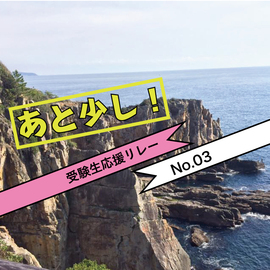 あと少し！

受験生応援リレー

No.03